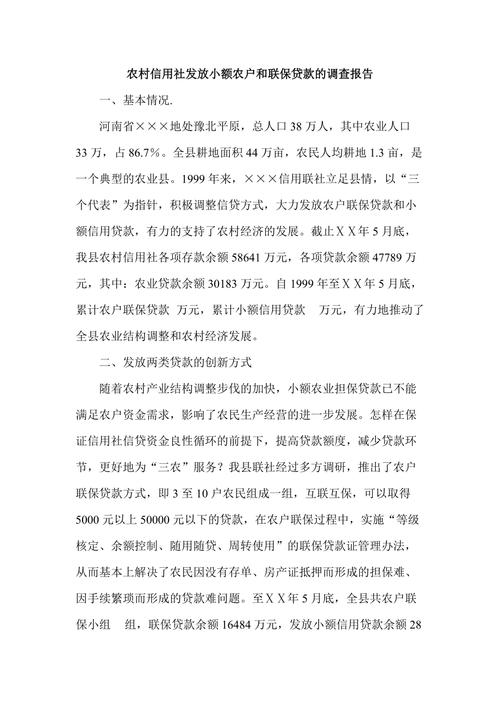 农村信用社发放小额农户和联保贷款的调查报告

一、基本情况.

河南省×××地处豫北平原，总人口38万人，其中农业人口33万，占86.7%。全县耕地面积44万亩，农民人均耕地1.3亩，是一个典型的农业县。1999年来，×××信用联社立足县情，以“三个代表”为指针，积极调整信贷方式，大力发放农户联保贷款和小额信用贷款，有力的支持了农村经济的发展。截止XX年5月底，我县农村信用社各项存款余额58641万元，各项贷款余额47789万元，其中：农业贷款余额30183万元。自1999年至XX年5月底，累计农户联保贷款 万元，累计小额信用贷款 万元，有力地推动了全县农业结构调整和农村经济发展。

二、发放两类贷款的创新方式

随着农村产业结构调整步伐的加快，小额农业担保贷款已不能满足农户资金需求，影响了农民生产经营的进一步发展。怎样在保证信用社信贷资金良性循环的前提下，提高贷款额度，减少贷款环节，更好地为“三农”服务？我县联社经过多方调研，推出了农户联保贷款方式，即3至10户农民组成一组，互联互保，可以取得5000元以上50000元以下的贷款，在农户联保过程中，实施“等级核定、余额控制、随用随贷、周转使用”的联保贷款证管理办法，从而基本上解决了农民因没有存单、房产证抵押而形成的担保难、因手续繁琐而形成的贷款难问题。至XX年5月底，全县共农户联保小组 组，联保贷款余额16484万元，发放小额信用贷款余额28